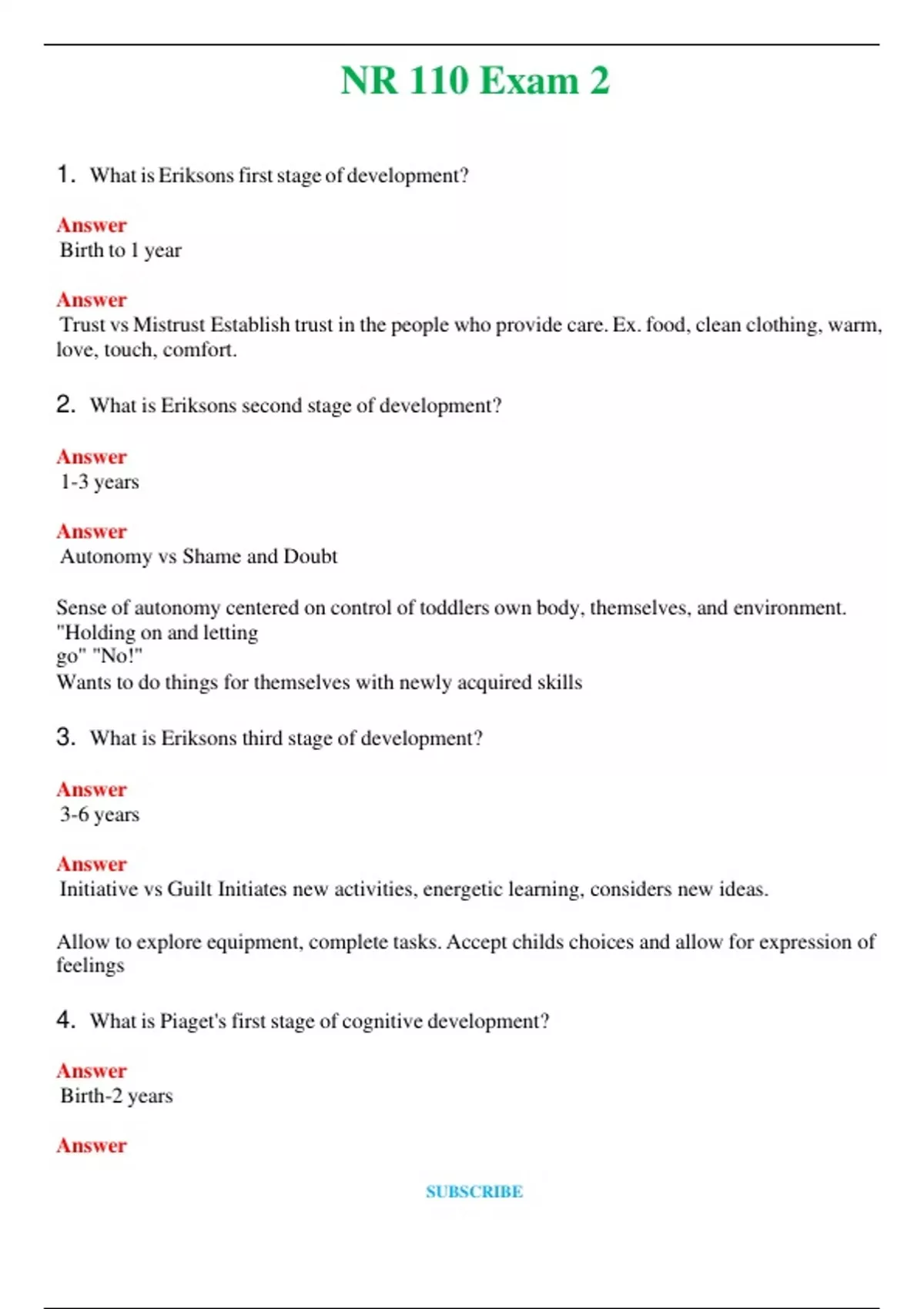 NR 110 Exam 2

1. What is Eriksons first stage of development?

Answer
Birth to 1 year

Answer
Trust vs Mistrust Establish trust in the people who provide care. Ex. food, clean clothing, warm, love, touch, comfort.

2. What is Eriksons second stage of development?

Answer
1-3 years

Answer
Autonomy vs Shame and Doubt

Sense of autonomy centered on control of toddlers own body, themselves, and environment. "Holding on and letting go" "No!"
Wants to do things for themselves with newly acquired skills

3. What is Eriksons third stage of development?

Answer
3-6 years

Answer
Initiative vs Guilt Initiates new activities, energetic learning, considers new ideas.

Allow to explore equipment, complete tasks. Accept childs choices and allow for expression of feelings

4. What is Piaget's first stage of cognitive development?

Answer
Birth-2 years

Answer

SUBSCRIBE